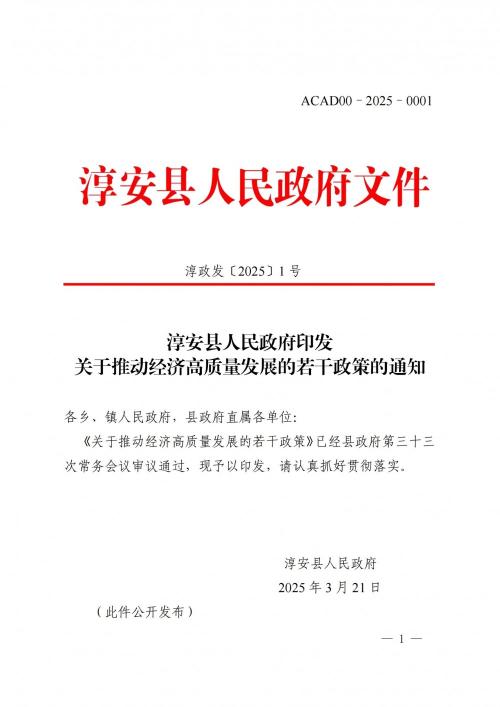 ACAD00－2025－0001

淳安县人民政府文件

淳政发〔2025〕1号

淳安县人民政府印发
关于推动经济高质量发展的若干政策的通知

各乡、镇人民政府，县政府直属各单位：

《关于推动经济高质量发展的若干政策》已经县政府第三十三次常务会议审议通过，现予以印发，请认真抓好贯彻落实。

淳安县人民政府
2025年3月21日

（此件公开发布）

— 1 —